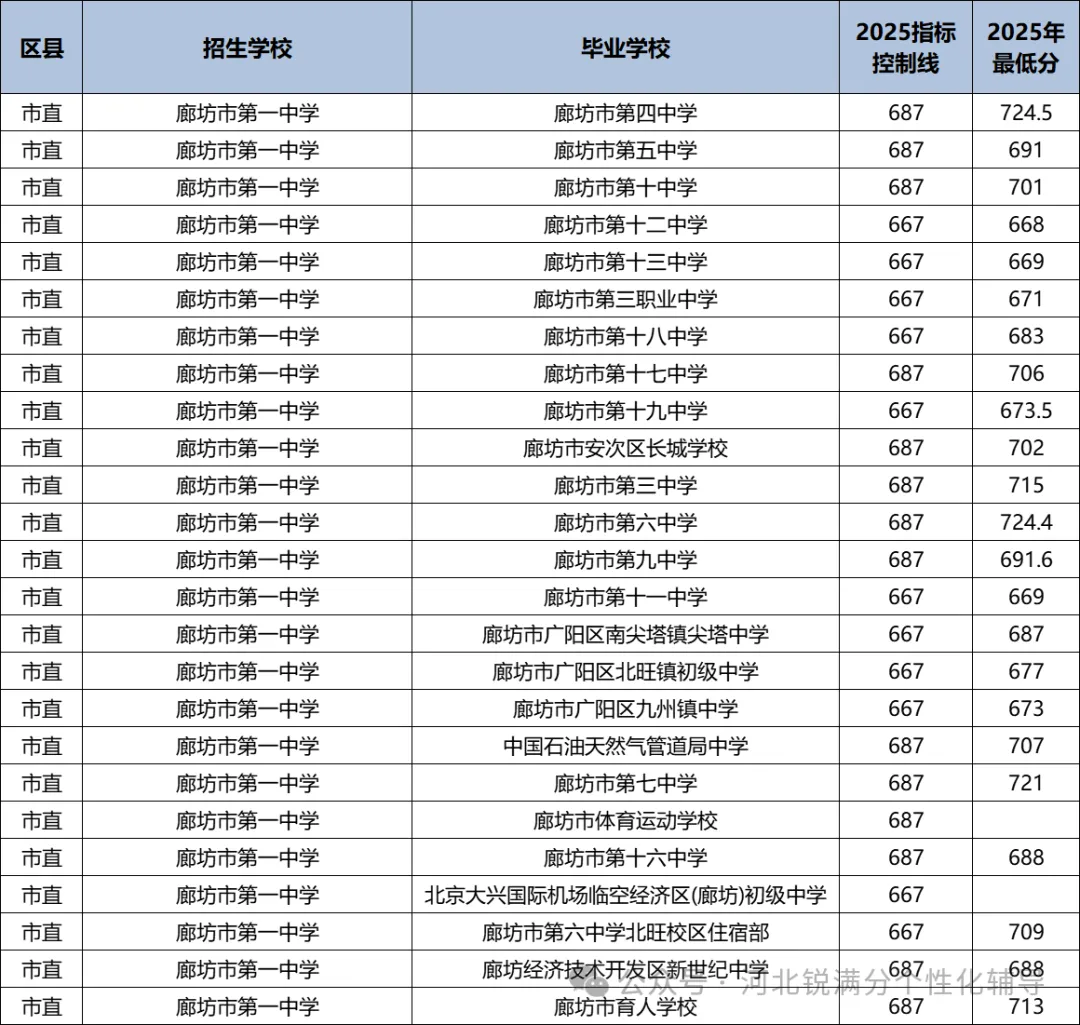 | 区县 | 招生学校 | 毕业学校 | 2025指标控制线 | 2025年最低分 |
|---|---|---|---|---|
| 市直 | 廊坊市第一中学 | 廊坊市第四中学 | 687 | 724.5 |
| 市直 | 廊坊市第一中学 | 廊坊市第五中学 | 687 | 691 |
| 市直 | 廊坊市第一中学 | 廊坊市第十中学 | 687 | 701 |
| 市直 | 廊坊市第一中学 | 廊坊市第十二中学 | 667 | 668 |
| 市直 | 廊坊市第一中学 | 廊坊市第十三中学 | 667 | 669 |
| 市直 | 廊坊市第一中学 | 廊坊市第三职业中学 | 667 | 671 |
| 市直 | 廊坊市第一中学 | 廊坊市第十八中学 | 667 | 683 |
| 市直 | 廊坊市第一中学 | 廊坊市第十七中学 | 687 | 706 |
| 市直 | 廊坊市第一中学 | 廊坊市第十九中学 | 667 | 673.5 |
| 市直 | 廊坊市第一中学 | 廊坊市安次区长城学校 | 687 | 702 |
| 市直 | 廊坊市第一中学 | 廊坊市第三中学 | 687 | 715 |
| 市直 | 廊坊市第一中学 | 廊坊市第六中学 | 687 | 724.4 |
| 市直 | 廊坊市第一中学 | 廊坊市第九中学 | 687 | 691.6 |
| 市直 | 廊坊市第一中学 | 廊坊市第十一中学 | 667 | 669 |
| 市直 | 廊坊市第一中学 | 廊坊市广阳区南尖塔镇尖塔中学 | 667 | 687 |
| 市直 | 廊坊市第一中学 | 廊坊市广阳区北旺镇初级中学 | 667 | 677 |
| 市直 | 廊坊市第一中学 | 廊坊市广阳区九州镇中学 | 667 | 673 |
| 市直 | 廊坊市第一中学 | 中国石油天然气管道局中学 | 687 | 707 |
| 市直 | 廊坊市第一中学 | 廊坊市第七中学 | 687 | 721 |
| 市直 | 廊坊市第一中学 | 廊坊市体育运动学校 | 687 | |
| 市直 | 廊坊市第一中学 | 廊坊市第十六中学 | 687 | 688 |
| 市直 | 廊坊市第一中学 | 北京大兴国际机场临空经济区(廊坊)初级中学 | 667 | |
| 市直 | 廊坊市第一中学 | 廊坊市第六中学北旺校区住宿部 | 667 | 709 |
| 市直 | 廊坊市第一中学 | 廊坊经济技术开发区新世纪中学 | 687 | 688 |
| 市直 | 廊坊市第一中学 | 廊坊市育人学校 | 687 | 713 |

公众号 · 河北锐满分个性化辅导